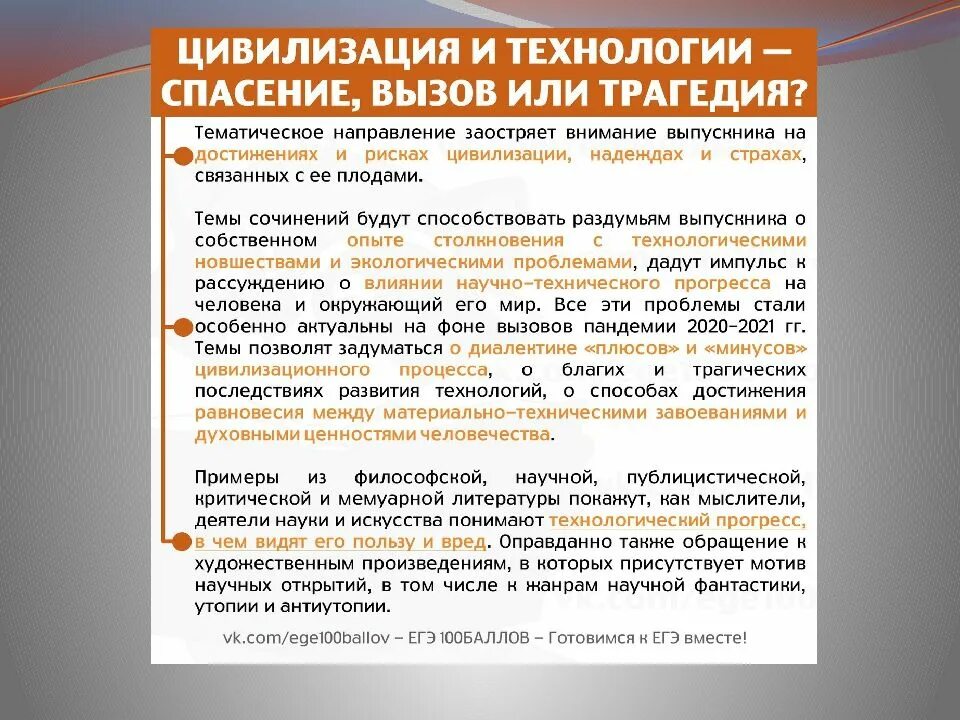 ЦИВИЛИЗАЦИЯ И ТЕХНОЛОГИИ — СПАСЕНИЕ, ВЫЗОВ ИЛИ ТРАГЕДИЯ?

Тематическое направление заостряет внимание выпускника на достижениях и рисках цивилизации, надеждах и страхах, связанных с ее плодами.

Темы сочинений будут способствовать раздумьям выпускника о собственном опыте столкновения с технологическими новшествами и экологическими проблемами, дадут импульс к рассуждению о влиянии научно-технического прогресса на человека и окружающий его мир. Все эти проблемы стали особенно актуальны на фоне вызовов пандемии 2020-2021 гг. Темы позволят задуматься о диалектике «плюсов» и «минусов» цивилизационного процесса, о благих и трагических последствиях развития технологий, о способах достижения равновесия между материально-техническими завоеваниями и духовными ценностями человечества.

Примеры из философской, научной, публицистической, критической и мемуарной литературы покажут, как мыслители, деятели науки и искусства понимают технологический прогресс, в чем видят его пользу и вред. Оправданно также обращение к художественным произведениям, в которых присутствует мотив научных открытий, в том числе к жанрам научной фантастики, утопии и антиутопии.

vk.com/ege100ballov – ЕГЭ 100БАЛЛОВ – Готовимся к ЕГЭ вместе!